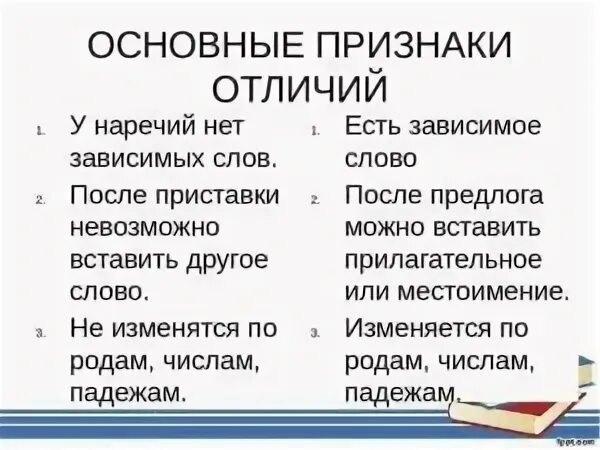 ОСНОВНЫЕ ПРИЗНАКИ ОТЛИЧИЙ

1. У наречий нет зависимых слов.
2. После приставки невозможно вставить другое слово.
3. Не изменятся по родам, числам, падежам.

1. Есть зависимое слово
2. После предлога можно вставить прилагательное или местоимение.
3. Изменяется по родам, числам, падежам.